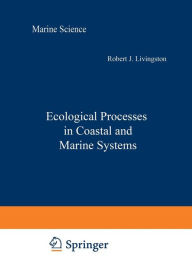 Marine Science

Robert J. Livingston

Ecological Processes in Coastal and Marine Systems

Springer